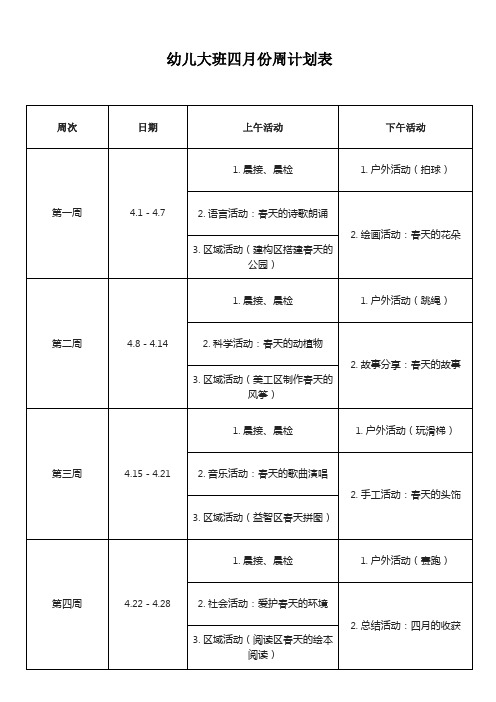 幼儿大班四月份周计划表

| 周次 | 日期 | 上午活动 | 下午活动 |
|---|---|---|---|
| 第一周 | 4.1 - 4.7 | 1. 晨接、晨检 | 1. 户外活动（拍球） |
| | | 2. 语言活动：春天的诗歌朗诵 | 2. 绘画活动：春天的花朵 |
| | | 3. 区域活动（建构区搭建春天的公园） | |
| 第二周 | 4.8 - 4.14 | 1. 晨接、晨检 | 1. 户外活动（跳绳） |
| | | 2. 科学活动：春天的动植物 | 2. 故事分享：春天的故事 |
| | | 3. 区域活动（美工区制作春天的风筝） | |
| 第三周 | 4.15 - 4.21 | 1. 晨接、晨检 | 1. 户外活动（玩滑梯） |
| | | 2. 音乐活动：春天的歌曲演唱 | 2. 手工活动：春天的头饰 |
| | | 3. 区域活动（益智区春天拼图） | |
| 第四周 | 4.22 - 4.28 | 1. 晨接、晨检 | 1. 户外活动（赛跑） |
| | | 2. 社会活动：爱护春天的环境 | 2. 总结活动：四月的收获 |
| | | 3. 区域活动（阅读区春天的绘本阅读） | |